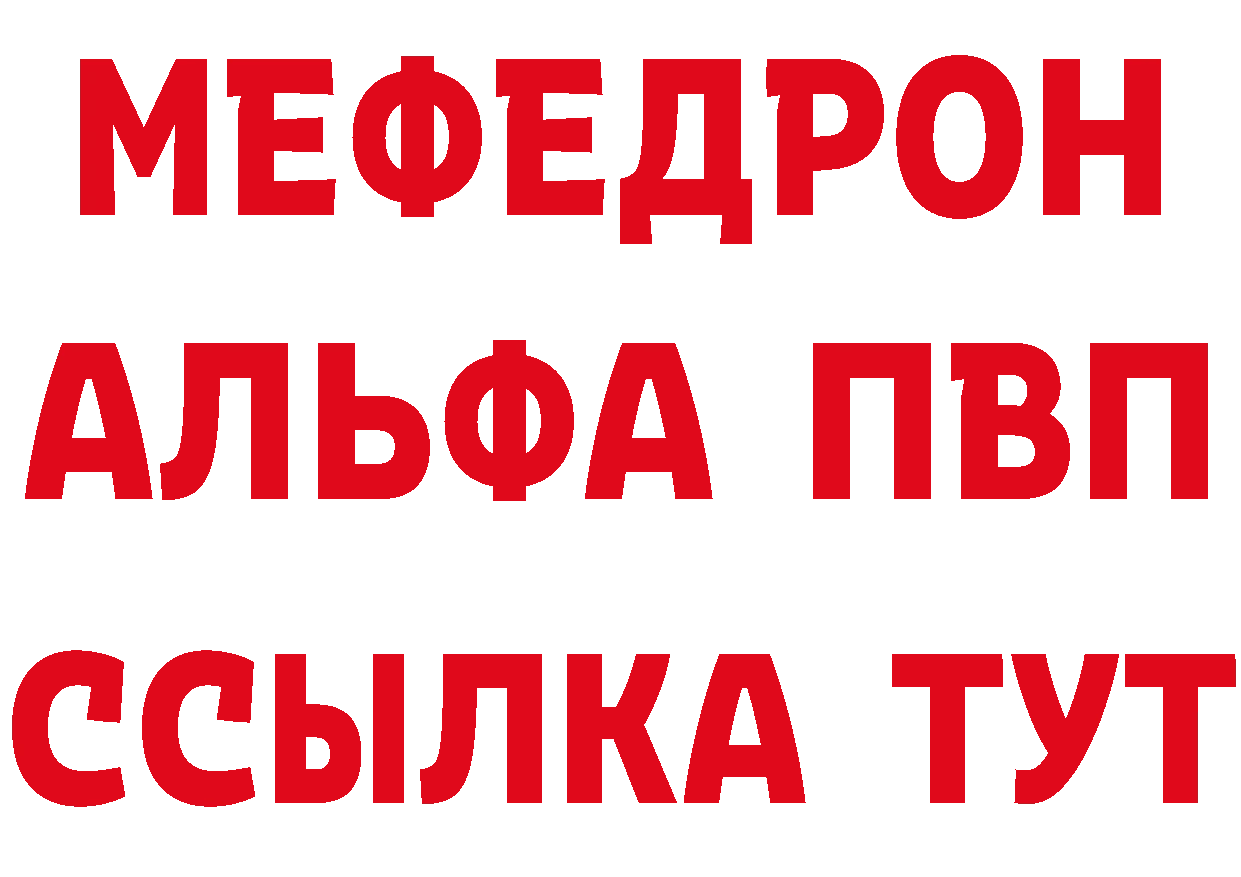 МЕФЕДРОН
АЛЬФА ПВП
ССЫЛКА ТУТ